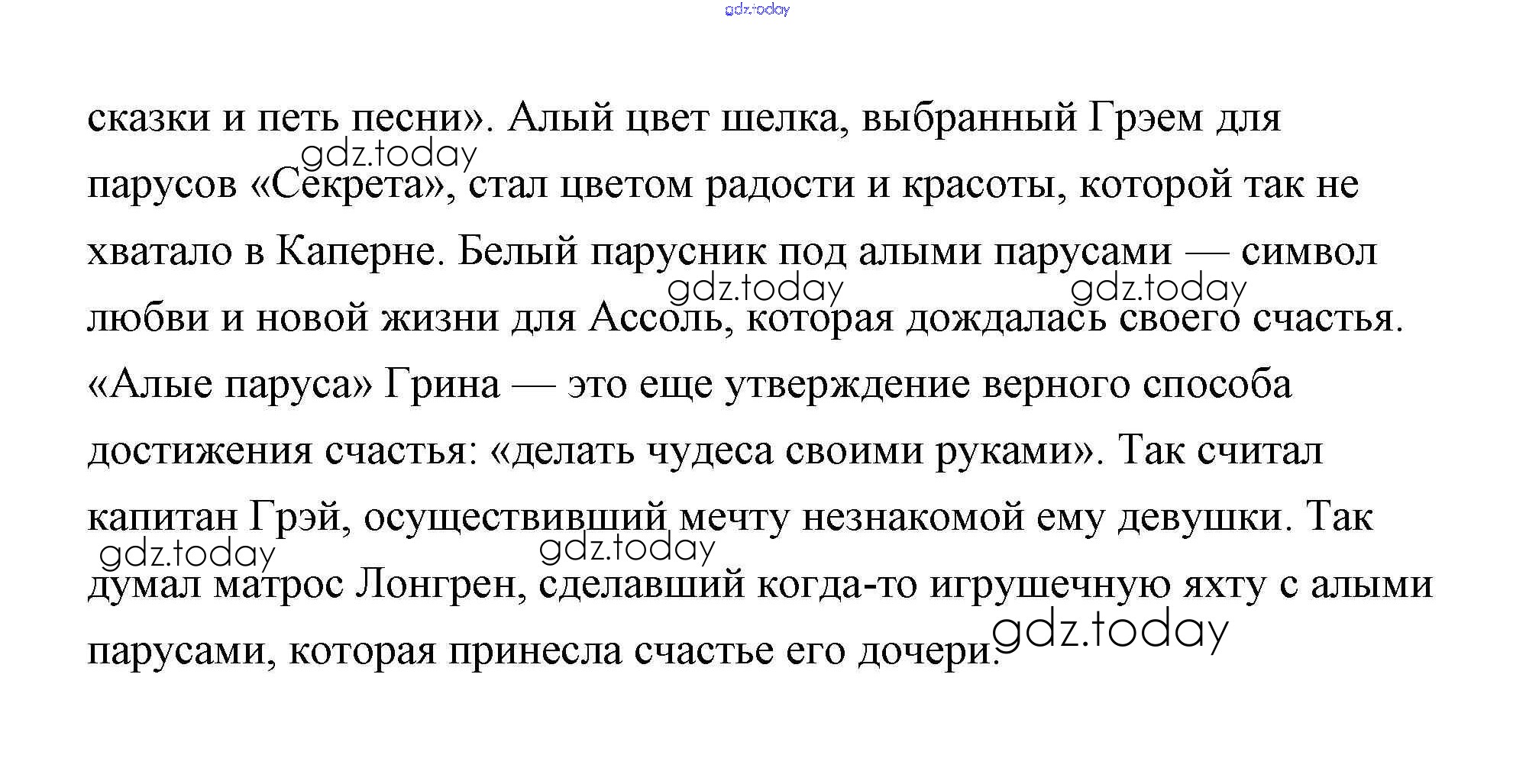 gdz.today

сказки и петь песни». Алый цвет шелка, выбранный Грэем для парусов «Секрета», стал цветом радости и красоты, которой так не хватало в Каперне. Белый парусник под алыми парусами — символ любви и новой жизни для Ассоль, которая дождалась своего счастья. «Алые паруса» Грина — это еще утверждение верного способа достижения счастья: «делать чудеса своими руками». Так считал капитан Грэй, осуществивший мечту незнакомой ему девушки. Так думал матрос Лонгрен, сделавший когда-то игрушечную яхту с алыми парусами, которая принесла счастье его дочери.

gdz.today gdz.today gdz.today gdz.today gdz.today gdz.today